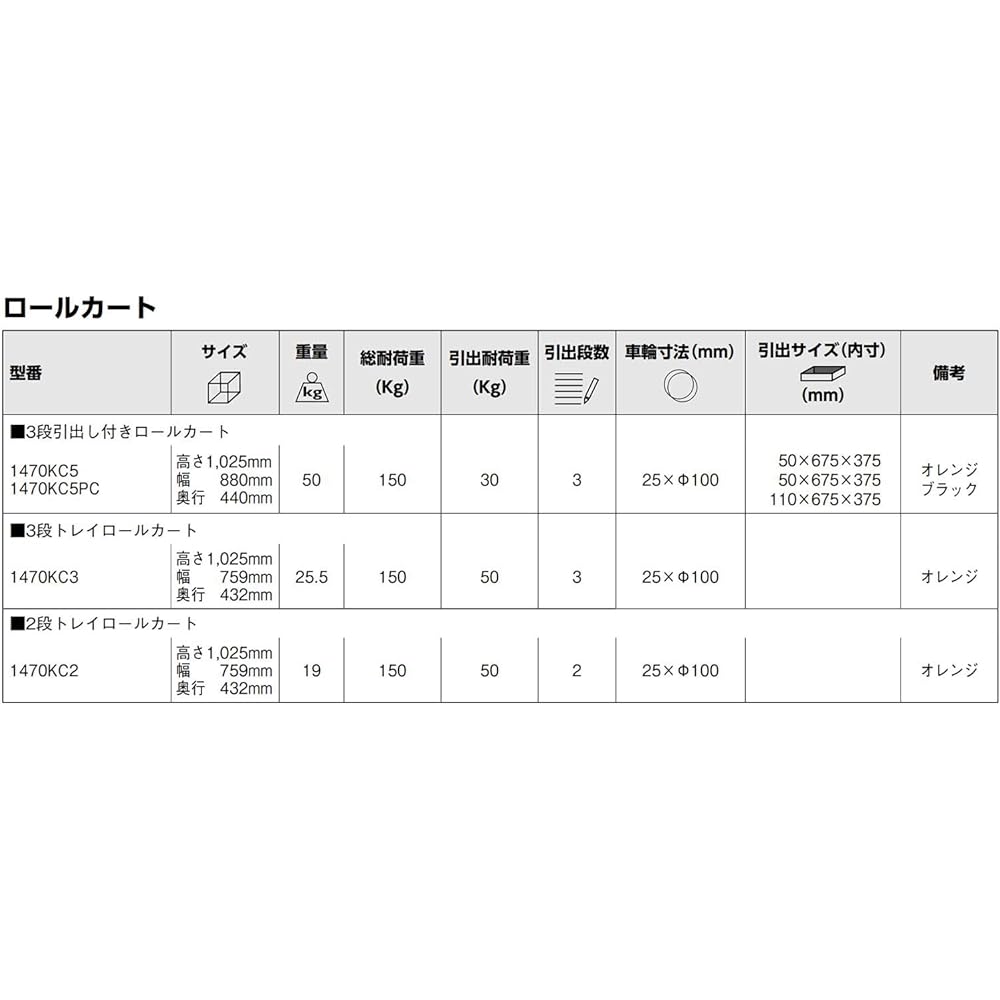 ロールカート

| 型番 | サイズ | 重量 kg | 総耐荷重 (Kg) | 引出耐荷重 (Kg) | 引出段数 | 車輪寸法(mm) | 引出サイズ(内寸) (mm) | 備考 |
|---|---|---|---|---|---|---|---|---|
| ■3段引出し付きロールカート | | | | | | | | |
| 1470KC5 1470KC5PC | 高さ1,025mm 幅 880mm 奥行 440mm | 50 | 150 | 30 | 3 | 25×Φ100 | 50×675×375 50×675×375 110×675×375 | オレンジ ブラック |
| ■3段トレイロールカート | | | | | | | | |
| 1470KC3 | 高さ1,025mm 幅 759mm 奥行 432mm | 25.5 | 150 | 50 | 3 | 25×Φ100 | | オレンジ |
| ■2段トレイロールカート | | | | | | | | |
| 1470KC2 | 高さ1,025mm 幅 759mm 奥行 432mm | 19 | 150 | 50 | 2 | 25×Φ100 | | オレンジ |